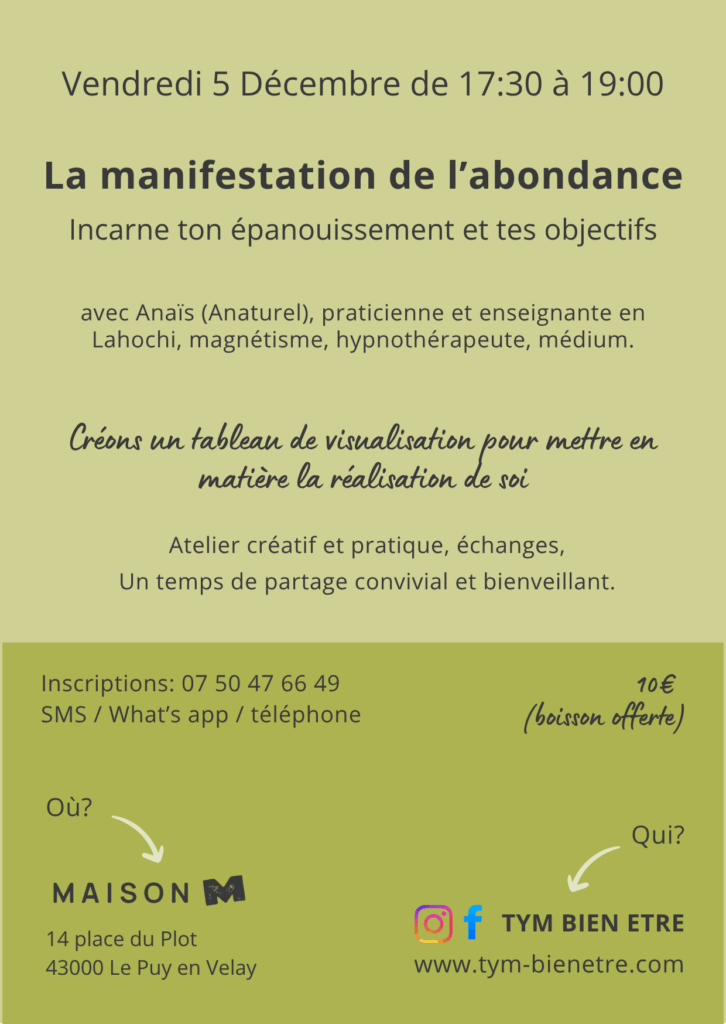 Vendredi 5 Décembre de 17:30 à 19:00

La manifestation de l'abondance

Incarne ton épanouissement et tes objectifs

avec Anaïs (Anaturel), praticienne et enseignante en Lahochi, magnétisme, hypnothérapeute, médium.

Créons un tableau de visualisation pour mettre en matière la réalisation de soi

Atelier créatif et pratique, échanges,
Un temps de partage convivial et bienveillant.

Inscriptions: 07 50 47 66 49
SMS / What's app / téléphone

10€
(boisson offerte)

Où?

MAISON M

14 place du Plot
43000 Le Puy en Velay

Qui?

TYM BIEN ETRE
www.tym-bienetre.com